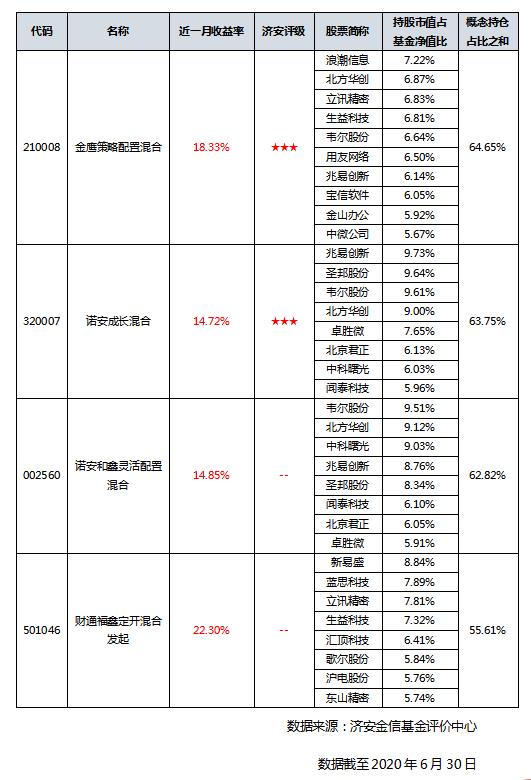 | 代码 | 名称 | 近一月收益率 | 济安评级 | 股票简称 | 持股市值占基金净值比 | 概念持仓占比之和 |
|---|---|---|---|---|---|---|
| 210008 | 金鹰策略配置混合 | 18.33% | ★★★ | 浪潮信息 | 7.22% | 64.65% |
| | | | | 北方华创 | 6.87% | |
| | | | | 立讯精密 | 6.83% | |
| | | | | 生益科技 | 6.81% | |
| | | | | 韦尔股份 | 6.64% | |
| | | | | 用友网络 | 6.50% | |
| | | | | 兆易创新 | 6.14% | |
| | | | | 宝信软件 | 6.05% | |
| | | | | 金山办公 | 5.92% | |
| | | | | 中微公司 | 5.67% | |
| 320007 | 诺安成长混合 | 14.72% | ★★★ | 兆易创新 | 9.73% | 63.75% |
| | | | | 圣邦股份 | 9.64% | |
| | | | | 韦尔股份 | 9.61% | |
| | | | | 北方华创 | 9.00% | |
| | | | | 卓胜微 | 7.65% | |
| | | | | 北京君正 | 6.13% | |
| | | | | 中科曙光 | 6.03% | |
| | | | | 闻泰科技 | 5.96% | |
| 002560 | 诺安和鑫灵活配置混合 | 14.85% | -- | 韦尔股份 | 9.51% | 62.82% |
| | | | | 北方华创 | 9.12% | |
| | | | | 中科曙光 | 9.03% | |
| | | | | 兆易创新 | 8.76% | |
| | | | | 圣邦股份 | 8.34% | |
| | | | | 闻泰科技 | 6.10% | |
| | | | | 北京君正 | 6.05% | |
| | | | | 卓胜微 | 5.91% | |
| 501046 | 财通福鑫定开混合发起 | 22.30% | -- | 新易盛 | 8.84% | 55.61% |
| | | | | 蓝思科技 | 7.89% | |
| | | | | 立讯精密 | 7.81% | |
| | | | | 生益科技 | 7.32% | |
| | | | | 汇顶科技 | 6.41% | |
| | | | | 歌尔股份 | 5.84% | |
| | | | | 沪电股份 | 5.76% | |
| | | | | 东山精密 | 5.74% | |

数据来源：济安金信基金评价中心

数据截至 2020 年 6 月 30 日